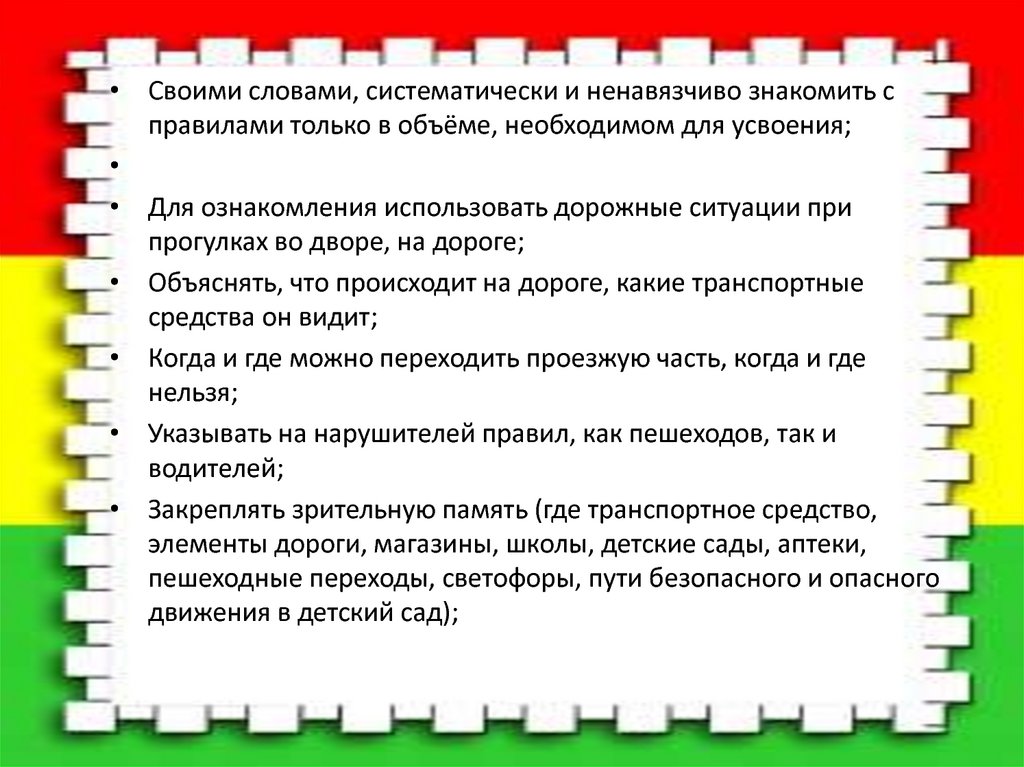 • Своими словами, систематически и ненавязчиво знакомить с правилами только в объёме, необходимом для усвоения;

•

• Для ознакомления использовать дорожные ситуации при прогулках во дворе, на дороге;

• Объяснять, что происходит на дороге, какие транспортные средства он видит;

• Когда и где можно переходить проезжую часть, когда и где нельзя;

• Указывать на нарушителей правил, как пешеходов, так и водителей;

• Закреплять зрительную память (где транспортное средство, элементы дороги, магазины, школы, детские сады, аптеки, пешеходные переходы, светофоры, пути безопасного и опасного движения в детский сад);